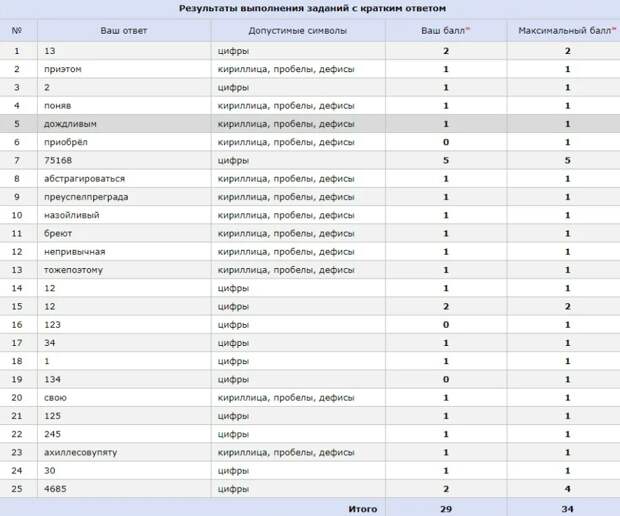 Результаты выполнения заданий с кратким ответом

| № | Ваш ответ | Допустимые символы | Ваш балл* | Максимальный балл* |
|---|---|---|---|---|
| 1 | 13 | цифры | 2 | 2 |
| 2 | приэтом | кириллица, пробелы, дефисы | 1 | 1 |
| 3 | 2 | цифры | 1 | 1 |
| 4 | поняв | кириллица, пробелы, дефисы | 1 | 1 |
| 5 | дождливым | кириллица, пробелы, дефисы | 1 | 1 |
| 6 | приобрёл | кириллица, пробелы, дефисы | 0 | 1 |
| 7 | 75168 | цифры | 5 | 5 |
| 8 | абстрагироваться | кириллица, пробелы, дефисы | 1 | 1 |
| 9 | преуспелпреграда | кириллица, пробелы, дефисы | 1 | 1 |
| 10 | назойливый | кириллица, пробелы, дефисы | 1 | 1 |
| 11 | бреют | кириллица, пробелы, дефисы | 1 | 1 |
| 12 | непривычная | кириллица, пробелы, дефисы | 1 | 1 |
| 13 | тожепоэтому | кириллица, пробелы, дефисы | 1 | 1 |
| 14 | 12 | цифры | 1 | 1 |
| 15 | 12 | цифры | 2 | 2 |
| 16 | 123 | цифры | 0 | 1 |
| 17 | 34 | цифры | 1 | 1 |
| 18 | 1 | цифры | 1 | 1 |
| 19 | 134 | цифры | 0 | 1 |
| 20 | свою | кириллица, пробелы, дефисы | 1 | 1 |
| 21 | 125 | цифры | 1 | 1 |
| 22 | 245 | цифры | 1 | 1 |
| 23 | ахиллесовупяту | кириллица, пробелы, дефисы | 1 | 1 |
| 24 | 30 | цифры | 1 | 1 |
| 25 | 4685 | цифры | 2 | 4 |
| | | Итого | 29 | 34 |